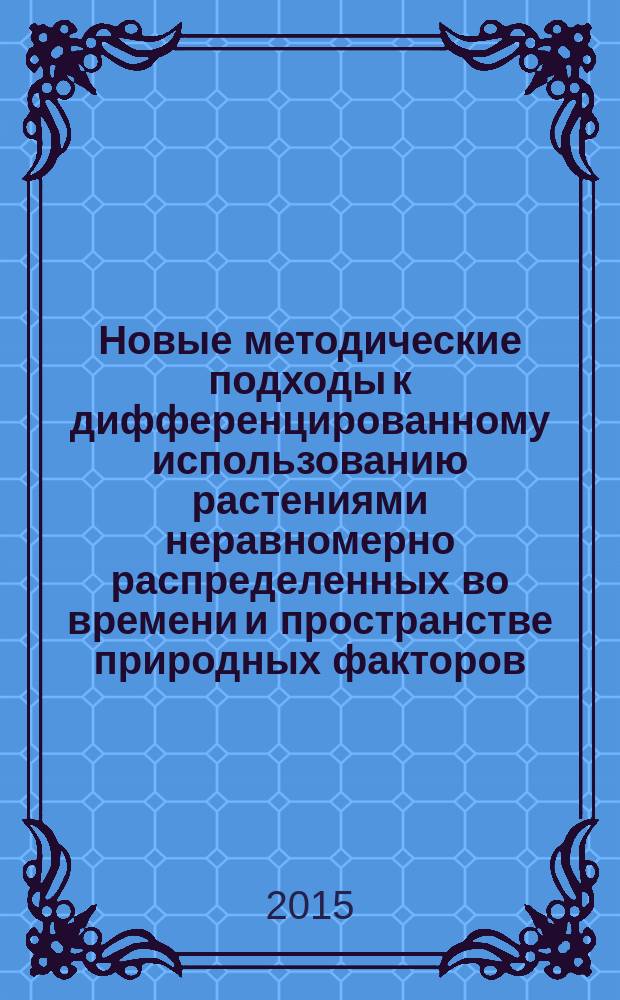 Новые методические подходы к дифференцированному использованию растениями неравномерно распределенных во времени и пространстве природных факторов

2015